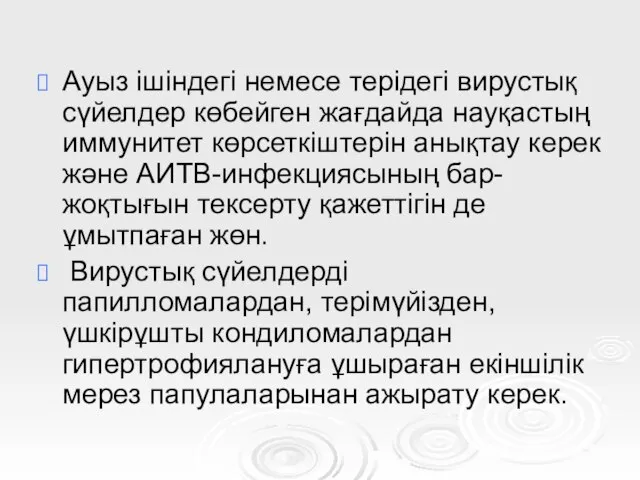 Ауыз ішіндегі немесе терідегі вирустық сүйелдер көбейген жағдайда науқастың иммунитет көрсеткіштерін анықтау керек және АИТВ-инфекциясының бар-жоқтығын тексерту қажеттігін де ұмытпаған жөн.

Вирустық сүйелдерді папилломалардан, терімүйізден, үшкірұшты кондиломалардан гипертрофиялануға ұшыраған екіншілік мерез папулаларынан ажырату керек.